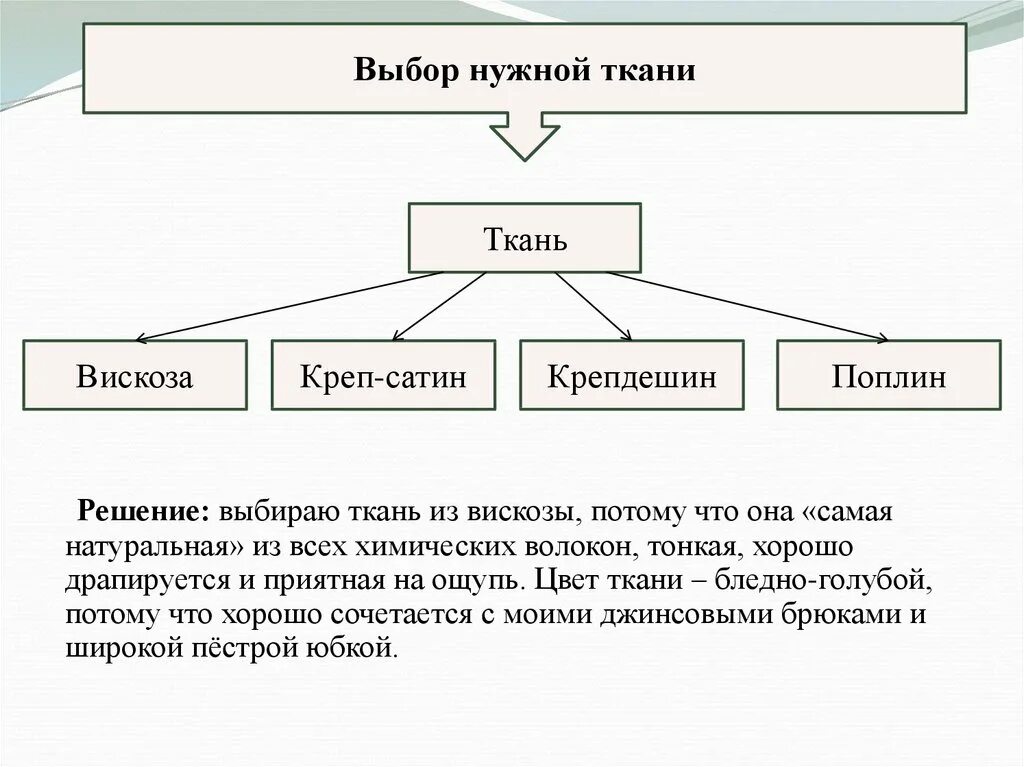 Выбор нужной ткани

Ткань

Вискоза

Креп-сатин

Крепдешин

Поплин

Решение: выбираю ткань из вискозы, потому что она «самая натуральная» из всех химических волокон, тонкая, хорошо драпируется и приятная на ощупь. Цвет ткани – бледно-голубой, потому что хорошо сочетается с моими джинсовыми брюками и широкой пёстрой юбкой.